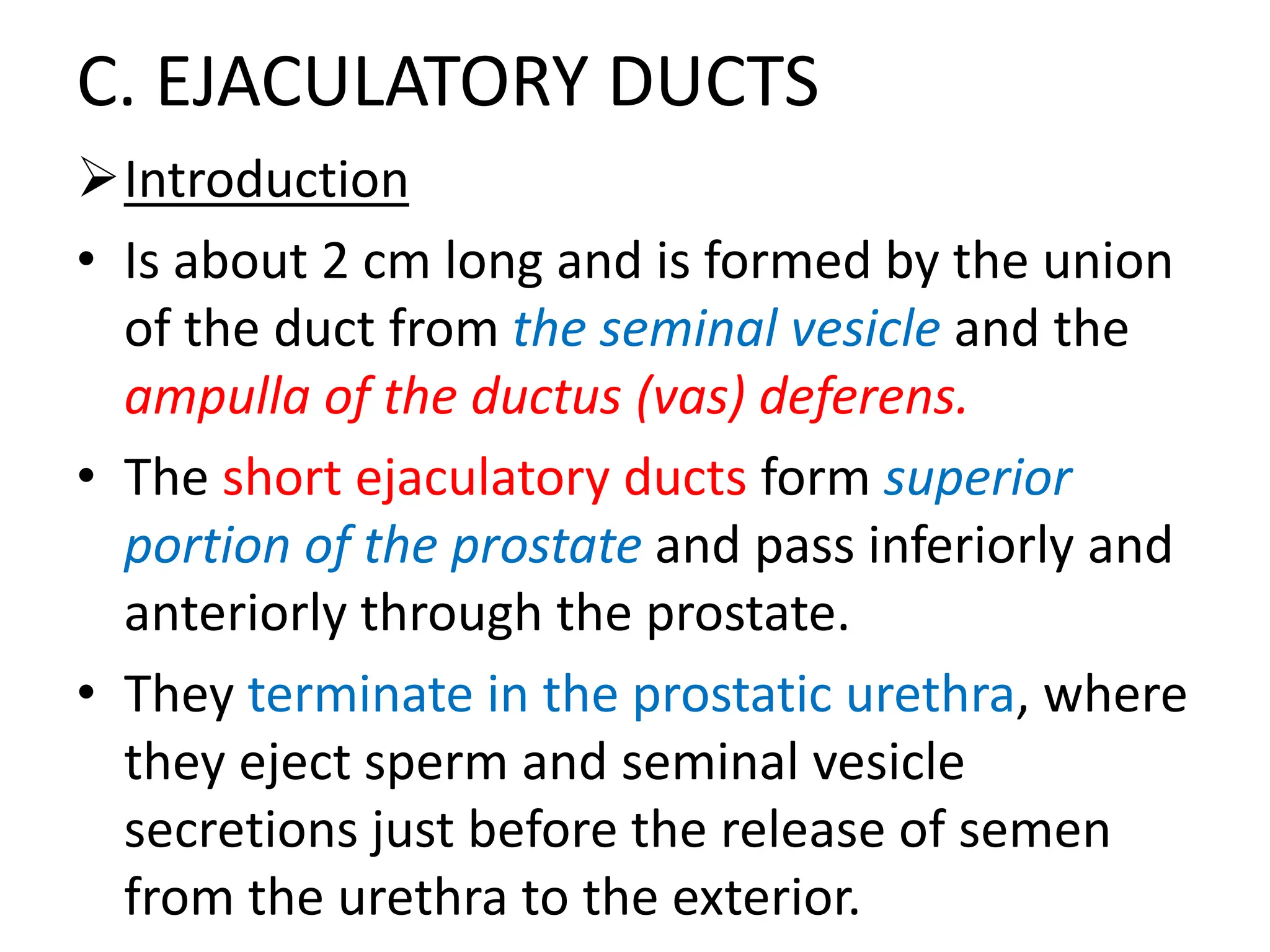 C. EJACULATORY DUCTS

➢ Introduction

• Is about 2 cm long and is formed by the union of the duct from the seminal vesicle and the ampulla of the ductus (vas) deferens.

• The short ejaculatory ducts form superior portion of the prostate and pass inferiorly and anteriorly through the prostate.

• They terminate in the prostatic urethra, where they eject sperm and seminal vesicle secretions just before the release of semen from the urethra to the exterior.